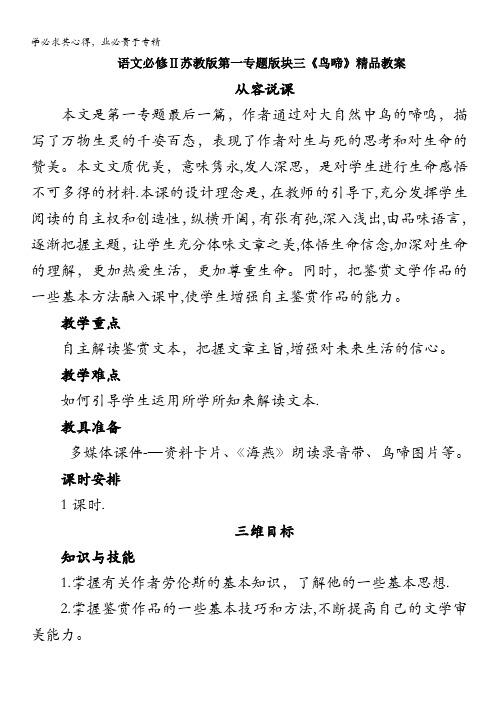 学必求其心得，业必贵于专精

语文必修Ⅱ苏教版第一专题版块三《鸟啼》精品教案

从容说课

本文是第一专题最后一篇，作者通过对大自然中鸟的啼鸣，描写了万物生灵的千姿百态，表现了作者对生与死的思考和对生命的赞美。本文文质优美，意味隽永，发人深思，是对学生进行生命感悟不可多得的材料.本课的设计理念是，在教师的引导下,充分发挥学生阅读的自主权和创造性，纵横开阖，有张有弛,深入浅出,由品味语言,逐渐把握主题，让学生充分体味文章之美,体悟生命信念,加深对生命的理解，更加热爱生活，更加尊重生命。同时，把鉴赏文学作品的一些基本方法融入课中,使学生增强自主鉴赏作品的能力。

教学重点

自主解读鉴赏文本，把握文章主旨,增强对未来生活的信心。

教学难点

如何引导学生运用所学所知来解读文本.

教具准备

多媒体课件-—资料卡片、《海燕》朗读录音带、鸟啼图片等。

课时安排

1 课时.

三维目标

知识与技能

1.掌握有关作者劳伦斯的基本知识，了解他的一些基本思想.

2.掌握鉴赏作品的一些基本技巧和方法,不断提高自己的文学审美能力。